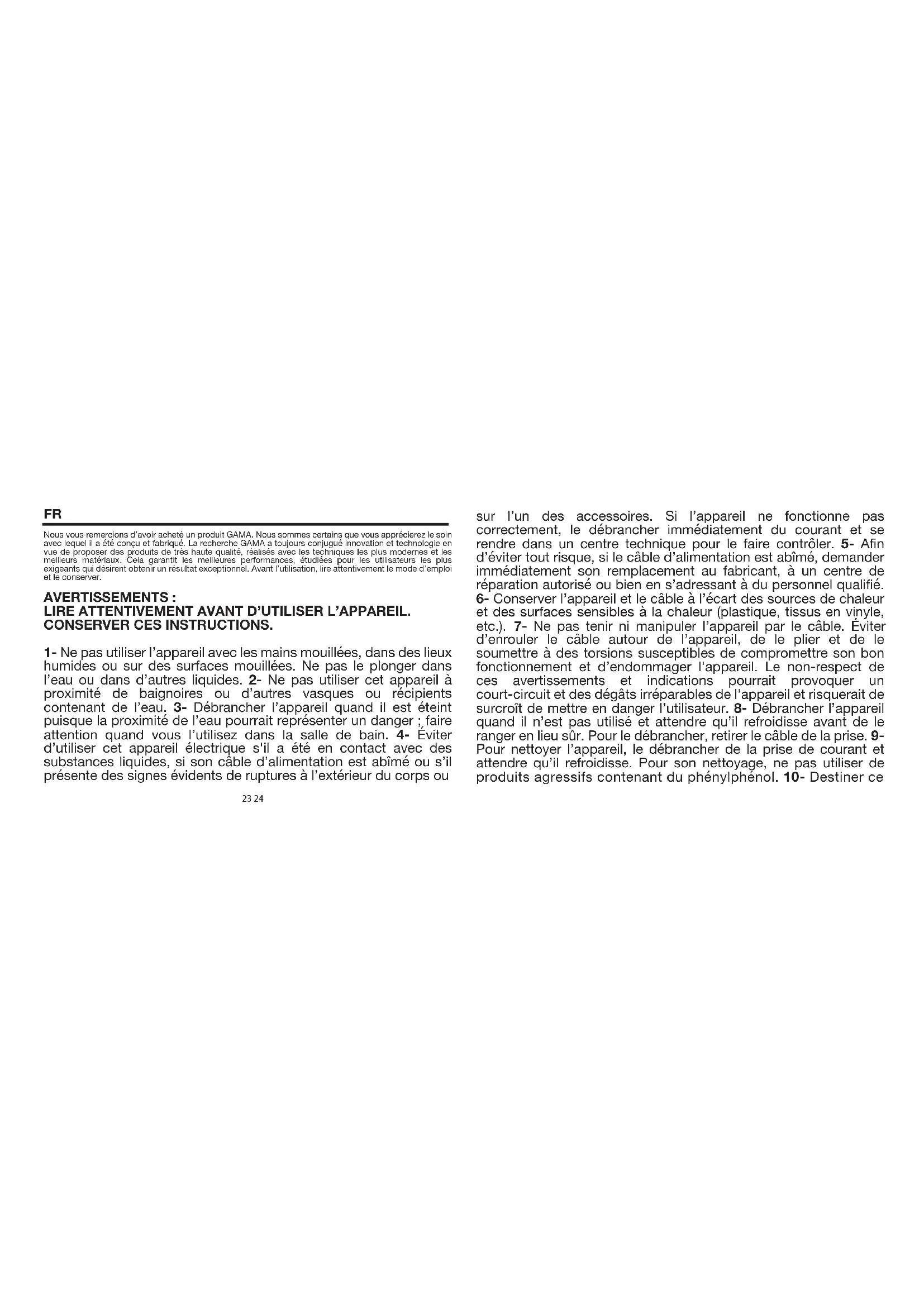 FR

Nous vous remercions d'avoir acheté un produit GAMA. Nous sommes certains que vous apprécierez le soin avec lequel il a été conçu et fabriqué. La recherche GAMA a toujours conjugué innovation et technologie en vue de proposer des produits de très haute qualité, réalisés avec les techniques les plus modernes et les meilleurs matériaux. Cela garantit les meilleures performances, étudiées pour les utilisateurs les plus exigeants qui désirent obtenir un résultat exceptionnel. Avant l'utilisation, lire attentivement le mode d'emploi et le conserver.

AVERTISSEMENTS :
LIRE ATTENTIVEMENT AVANT D'UTILISER L'APPAREIL.
CONSERVER CES INSTRUCTIONS.

1- Ne pas utiliser l'appareil avec les mains mouillées, dans des lieux humides ou sur des surfaces mouillées. Ne pas le plonger dans l'eau ou dans d'autres liquides. 2- Ne pas utiliser cet appareil à proximité de baignoires ou d'autres vasques ou récipients contenant de l'eau. 3- Débrancher l'appareil quand il est éteint puisque la proximité de l'eau pourrait représenter un danger ; faire attention quand vous l'utilisez dans la salle de bain. 4- Éviter d'utiliser cet appareil électrique s'il a été en contact avec des substances liquides, si son câble d'alimentation est abîmé ou s'il présente des signes évidents de ruptures à l'extérieur du corps ou

23 24

sur l'un des accessoires. Si l'appareil ne fonctionne pas correctement, le débrancher immédiatement du courant et se rendre dans un centre technique pour le faire contrôler. 5- Afin d'éviter tout risque, si le câble d'alimentation est abîmé, demander immédiatement son remplacement au fabricant, à un centre de réparation autorisé ou bien en s'adressant à du personnel qualifié. 6- Conserver l'appareil et le câble à l'écart des sources de chaleur et des surfaces sensibles à la chaleur (plastique, tissus en vinyle, etc.). 7- Ne pas tenir ni manipuler l'appareil par le câble. Éviter d'enrouler le câble autour de l'appareil, de le plier et de le soumettre à des torsions susceptibles de compromettre son bon fonctionnement et d'endommager l'appareil. Le non-respect de ces avertissements et indications pourrait provoquer un court-circuit et des dégâts irréparables de l'appareil et risquerait de surcroît de mettre en danger l'utilisateur. 8- Débrancher l'appareil quand il n'est pas utilisé et attendre qu'il refroidisse avant de le ranger en lieu sûr. Pour le débrancher, retirer le câble de la prise. 9- Pour nettoyer l'appareil, le débrancher de la prise de courant et attendre qu'il refroidisse. Pour son nettoyage, ne pas utiliser de produits agressifs contenant du phénylphénol. 10- Destiner ce